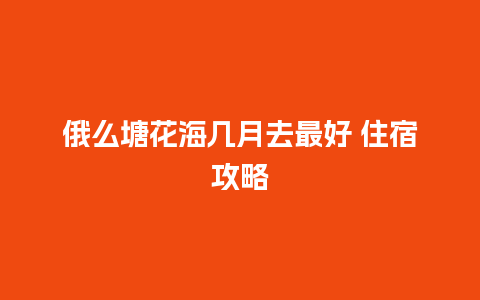 俄么塘花海几月去最好 住宿攻略